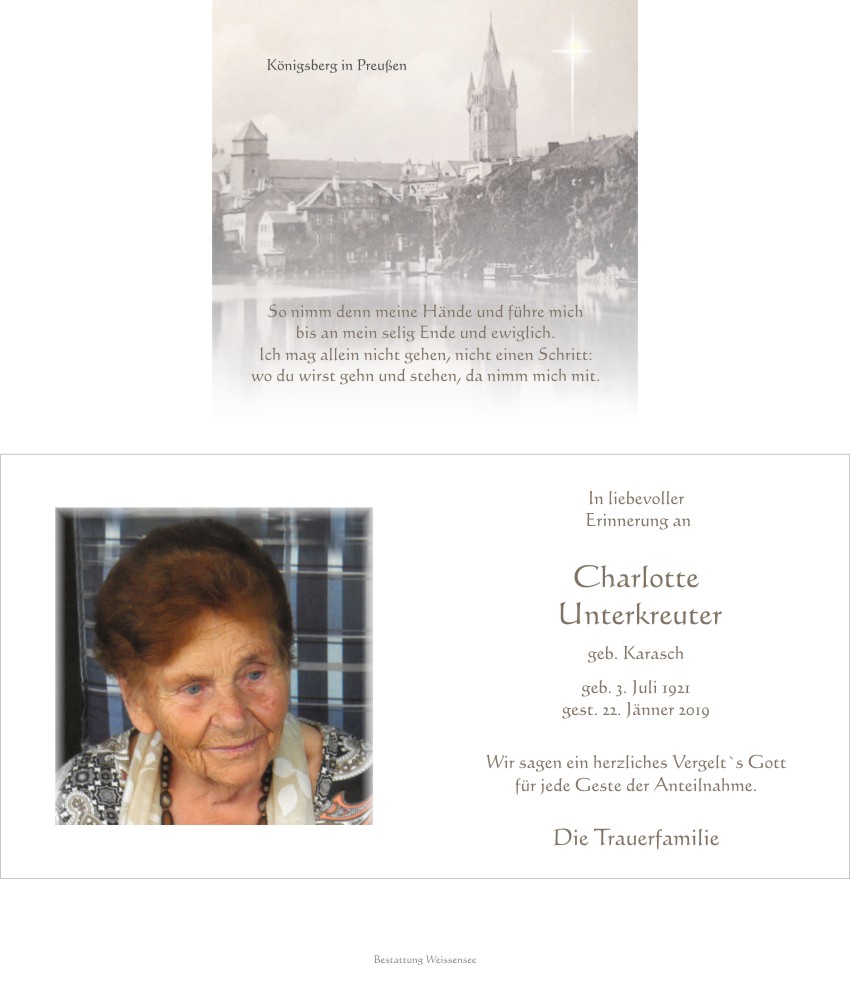 Königsberg in Preußen

So nimm denn meine Hände und führe mich
bis an mein selig Ende und ewiglich.
Ich mag allein nicht gehen, nicht einen Schritt:
wo du wirst gehn und stehen, da nimm mich mit.

In liebevoller
Erinnerung an

Charlotte
Unterkreuter

geb. Karasch

geb. 3. Juli 1921
gest. 22. Jänner 2019

Wir sagen ein herzliches Vergelt`s Gott
für jede Geste der Anteilnahme.

Die Trauerfamilie

Bestattung Weissensee